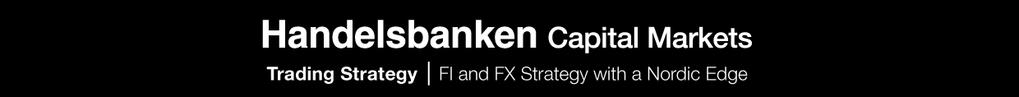 Handelsbanken Capital Markets

Trading Strategy | FI and FX Strategy with a Nordic Edge